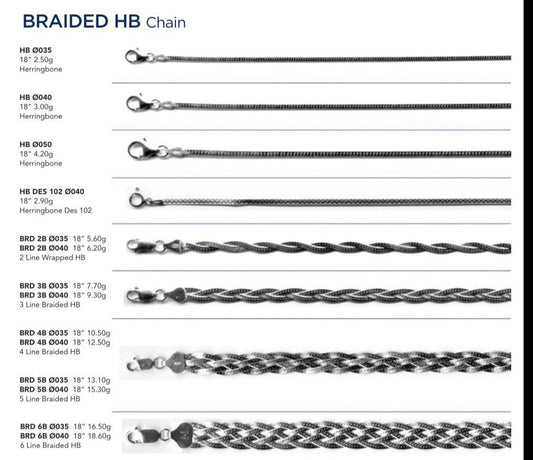 BRAIDED HB Chain

HB Ø035
18" 2.50g
Herringbone

HB Ø040
18" 3.00g
Herringbone

HB Ø050
18" 4.20g
Herringbone

HB DES 102 Ø040
18" 2.90g
Herringbone Des 102

BRD 2B Ø035 18" 5.60g
BRD 2B Ø040 18" 6.20g
2 Line Wrapped HB

BRD 3B Ø035 18" 7.70g
BRD 3B Ø040 18" 9.30g
3 Line Braided HB

BRD 4B Ø035 18" 10.50g
BRD 4B Ø040 18" 12.50g
4 Line Braided HB

BRD 5B Ø035 18" 13.10g
BRD 5B Ø040 18" 15.30g
5 Line Braided HB

BRD 6B Ø035 18" 16.50g
BRD 6B Ø040 18" 18.60g
6 Line Braided HB